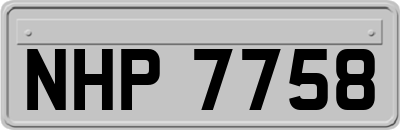 NHP 7758